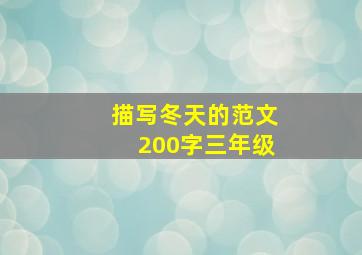 描写冬天的范文
200字三年级